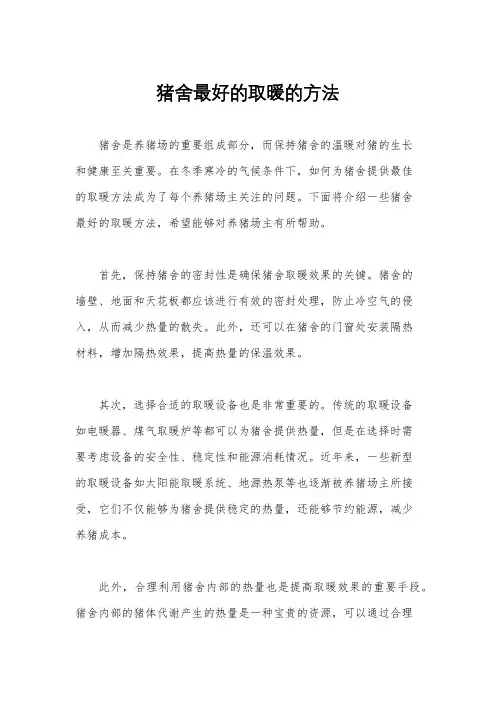 猪舍最好的取暖的方法

猪舍是养猪场的重要组成部分，而保持猪舍的温暖对猪的生长和健康至关重要。在冬季寒冷的气候条件下，如何为猪舍提供最佳的取暖方法成为了每个养猪场主关注的问题。下面将介绍一些猪舍最好的取暖方法，希望能够对养猪场主有所帮助。

首先，保持猪舍的密封性是确保猪舍取暖效果的关键。猪舍的墙壁、地面和天花板都应该进行有效的密封处理，防止冷空气的侵入，从而减少热量的散失。此外，还可以在猪舍的门窗处安装隔热材料，增加隔热效果，提高热量的保温效果。

其次，选择合适的取暖设备也是非常重要的。传统的取暖设备如电暖器、煤气取暖炉等都可以为猪舍提供热量，但是在选择时需要考虑设备的安全性、稳定性和能源消耗情况。近年来，一些新型的取暖设备如太阳能取暖系统、地源热泵等也逐渐被养猪场主所接受，它们不仅能够为猪舍提供稳定的热量，还能够节约能源，减少养猪成本。

此外，合理利用猪舍内部的热量也是提高取暖效果的重要手段。猪舍内部的猪体代谢产生的热量是一种宝贵的资源，可以通过合理